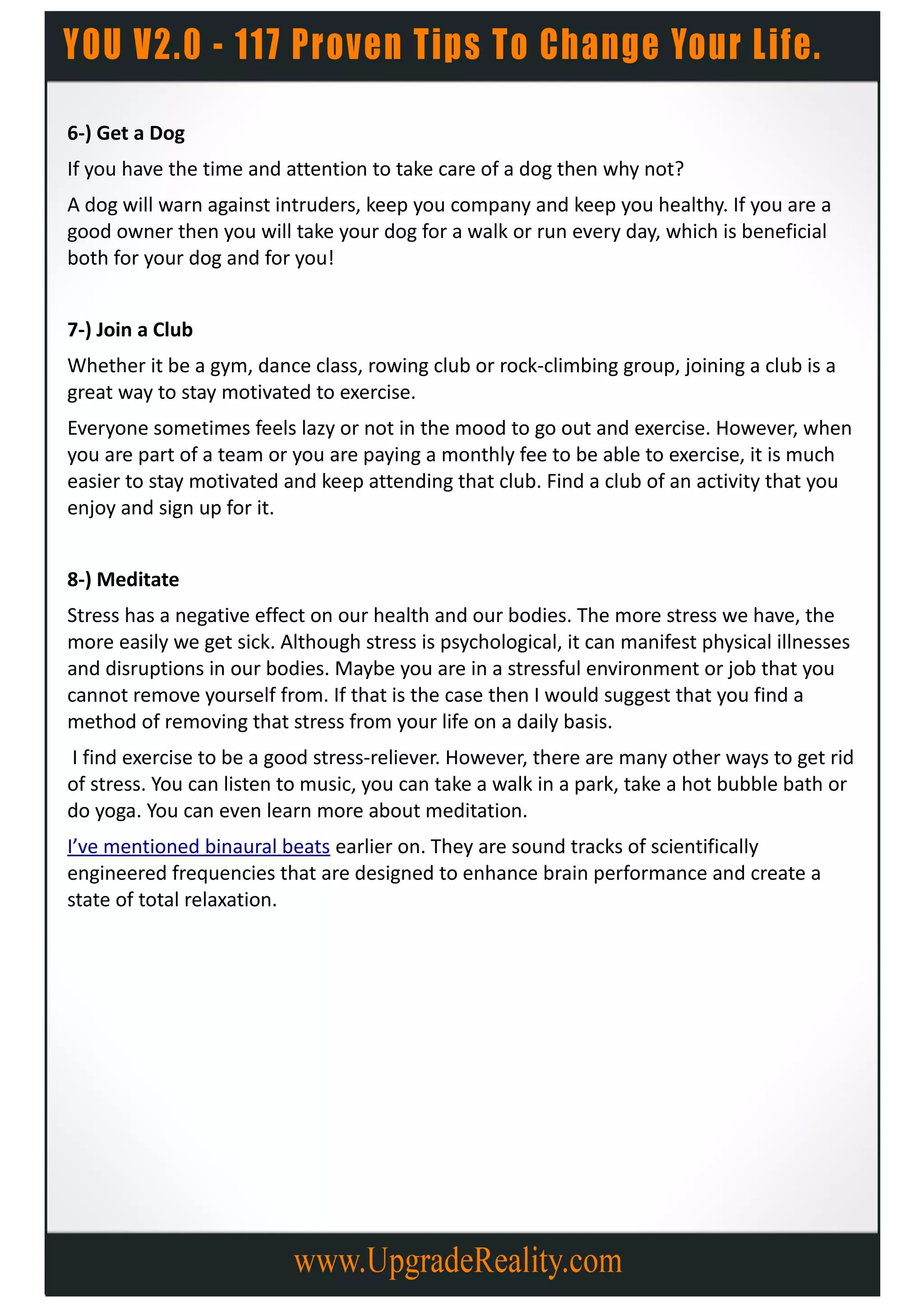 YOU V2.0 - 117 Proven Tips To Change Your Life.

6-) Get a Dog

If you have the time and attention to take care of a dog then why not?

A dog will warn against intruders, keep you company and keep you healthy. If you are a good owner then you will take your dog for a walk or run every day, which is beneficial both for your dog and for you!

7-) Join a Club

Whether it be a gym, dance class, rowing club or rock-climbing group, joining a club is a great way to stay motivated to exercise.

Everyone sometimes feels lazy or not in the mood to go out and exercise. However, when you are part of a team or you are paying a monthly fee to be able to exercise, it is much easier to stay motivated and keep attending that club. Find a club of an activity that you enjoy and sign up for it.

8-) Meditate

Stress has a negative effect on our health and our bodies. The more stress we have, the more easily we get sick. Although stress is psychological, it can manifest physical illnesses and disruptions in our bodies. Maybe you are in a stressful environment or job that you cannot remove yourself from. If that is the case then I would suggest that you find a method of removing that stress from your life on a daily basis.

I find exercise to be a good stress-reliever. However, there are many other ways to get rid of stress. You can listen to music, you can take a walk in a park, take a hot bubble bath or do yoga. You can even learn more about meditation.

I've mentioned binaural beats earlier on. They are sound tracks of scientifically engineered frequencies that are designed to enhance brain performance and create a state of total relaxation.

www.UpgradeReality.com